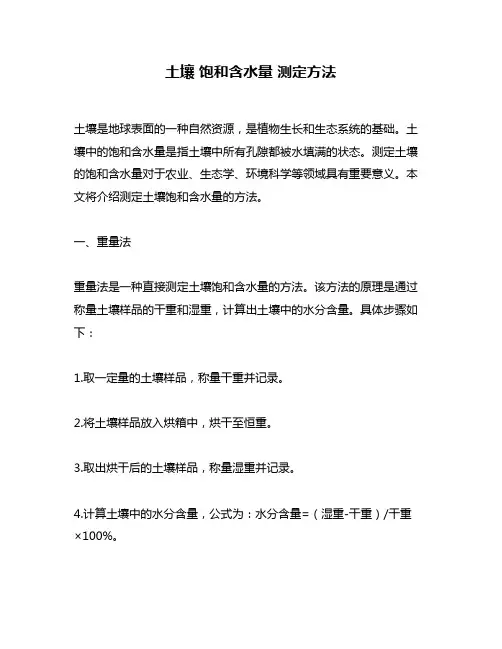 土壤 饱和含水量 测定方法

土壤是地球表面的一种自然资源，是植物生长和生态系统的基础。土壤中的饱和含水量是指土壤中所有孔隙都被水填满的状态。测定土壤的饱和含水量对于农业、生态学、环境科学等领域具有重要意义。本文将介绍测定土壤饱和含水量的方法。

一、重量法

重量法是一种直接测定土壤饱和含水量的方法。该方法的原理是通过称量土壤样品的干重和湿重，计算出土壤中的水分含量。具体步骤如下：

1.取一定量的土壤样品，称量干重并记录。

2.将土壤样品放入烘箱中，烘干至恒重。

3.取出烘干后的土壤样品，称量湿重并记录。

4.计算土壤中的水分含量，公式为：水分含量=（湿重-干重）/干重×100%。